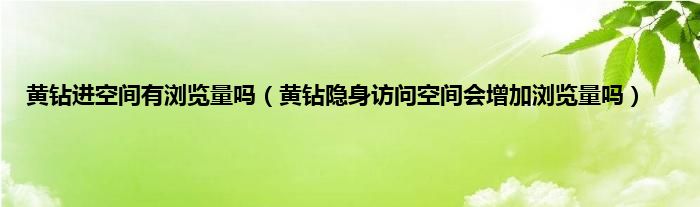 黄钻进空间有浏览量吗（黄钻隐身访问空间会增加浏览量吗）